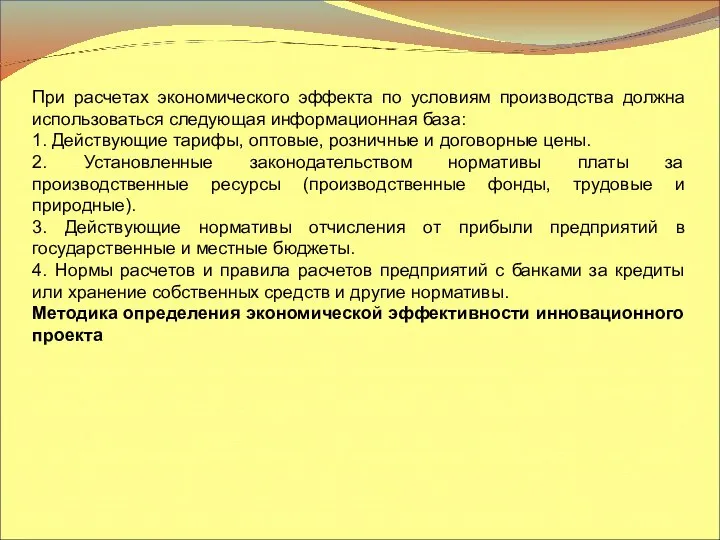 При расчетах экономического эффекта по условиям производства должна использоваться следующая информационная база:
1. Действующие тарифы, оптовые, розничные и договорные цены.
2. Установленные законодательством нормативы платы за производственные ресурсы (производственные фонды, трудовые и природные).
3. Действующие нормативы отчисления от прибыли предприятий в государственные и местные бюджеты.
4. Нормы расчетов и правила расчетов предприятий с банками за кредиты или хранение собственных средств и другие нормативы.
Методика определения экономической эффективности инновационного проекта